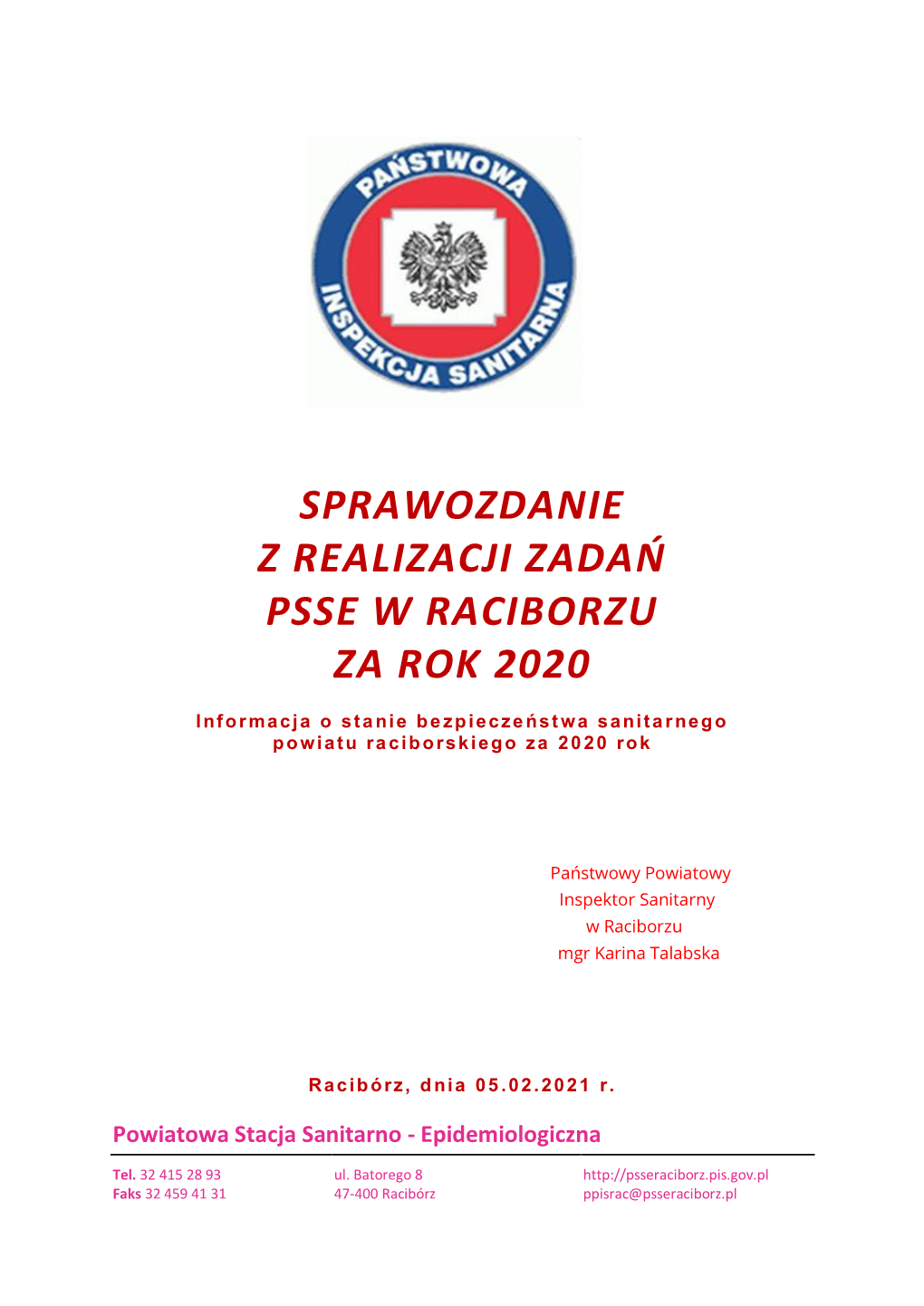 PAŃSTWOWA INSPEKCJA SANITARNA

SPRAWOZDANIE
Z REALIZACJI ZADAŃ
PSSE W RACIBORZU
ZA ROK 2020

Informacja o stanie bezpieczeństwa sanitarnego powiatu raciborskiego za 2020 rok

Państwowy Powiatowy
Inspektor Sanitarny
w Raciborzu
mgr Karina Talabska

Racibórz, dnia 05.02.2021 r.

Powiatowa Stacja Sanitarno - Epidemiologiczna

Tel. 32 415 28 93
Faks 32 459 41 31

ul. Batorego 8
47-400 Racibórz

http://psseraciborz.pis.gov.pl
ppisrac@psseraciborz.pl